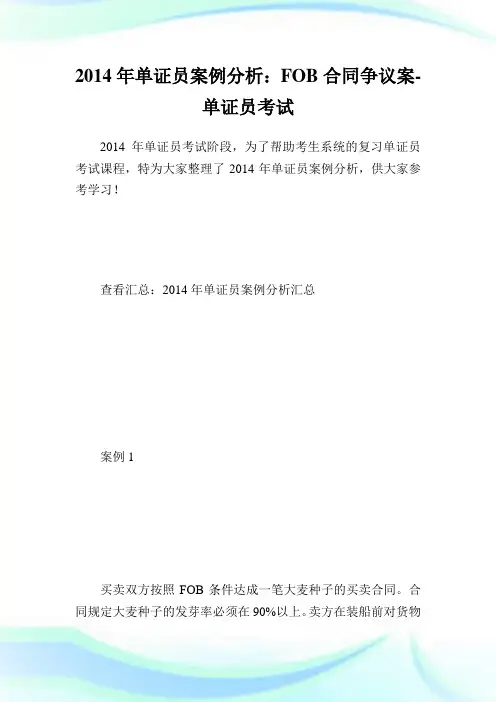 2014 年单证员案例分析：FOB 合同争议案-单证员考试

2014 年单证员考试阶段，为了帮助考生系统的复习单证员考试课程，特为大家整理了 2014 年单证员案例分析，供大家参考学习！

查看汇总：2014 年单证员案例分析汇总

案例 1

买卖双方按照 FOB 条件达成一笔大麦种子的买卖合同。合同规定大麦种子的发芽率必须在 90%以上。卖方在装船前对货物